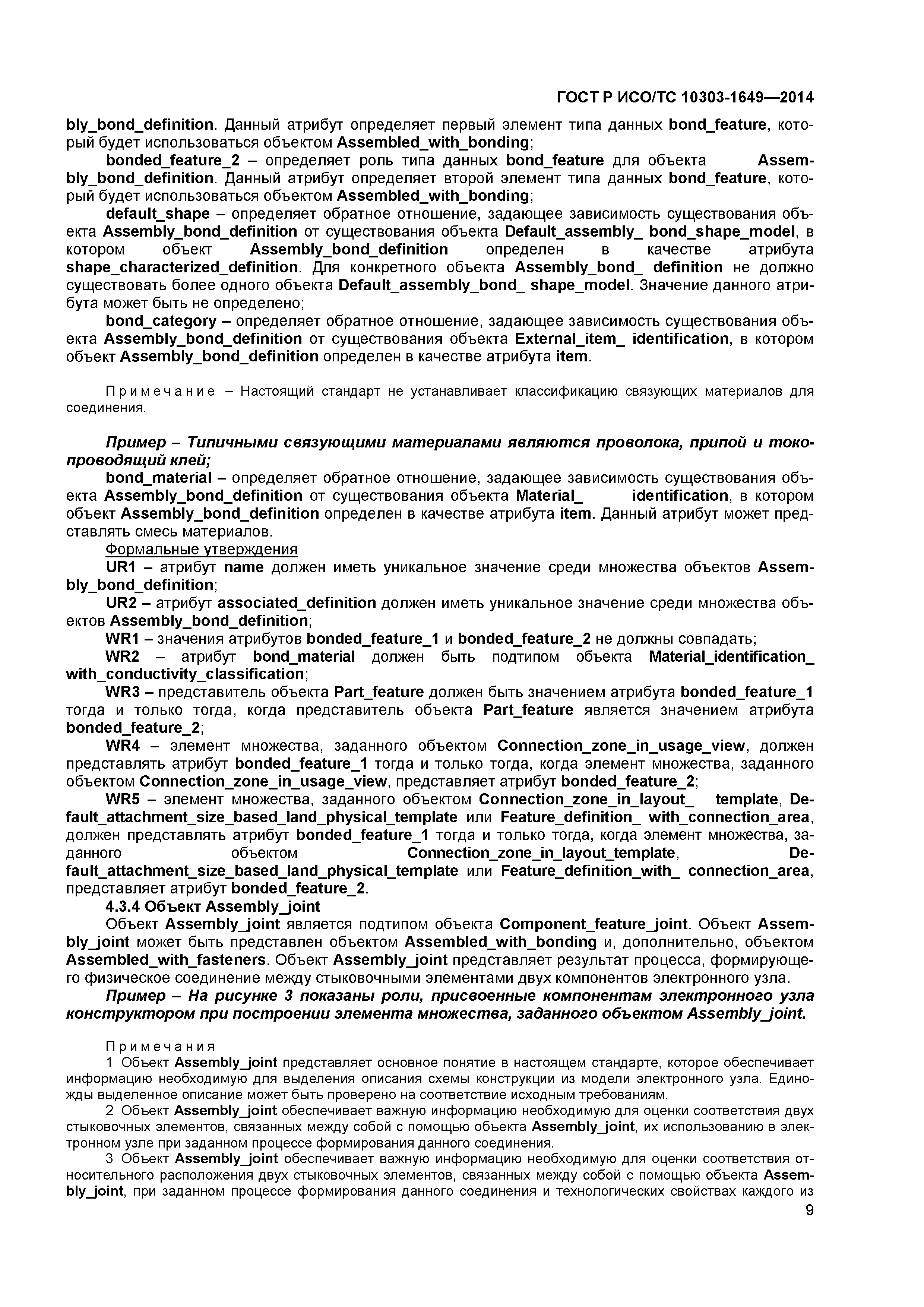 ГОСТ Р ИСО/ТС 10303-1649—2014

bly_bond_definition. Данный атрибут определяет первый элемент типа данных bond_feature, который будет использоваться объектом Assembled_with_bonding;

bonded_feature_2 – определяет роль типа данных bond_feature для объекта Assembly_bond_definition. Данный атрибут определяет второй элемент типа данных bond_feature, который будет использоваться объектом Assembled_with_bonding;

default_shape – определяет обратное отношение, задающее зависимость существования объекта Assembly_bond_definition от существования объекта Default_assembly_ bond_shape_model, в котором объект Assembly_bond_definition определен в качестве атрибута shape_characterized_definition. Для конкретного объекта Assembly_bond_ definition не должно существовать более одного объекта Default_assembly_bond_ shape_model. Значение данного атрибута может быть не определено;

bond_category – определяет обратное отношение, задающее зависимость существования объекта Assembly_bond_definition от существования объекта External_item_ identification, в котором объект Assembly_bond_definition определен в качестве атрибута item.

Примечание – Настоящий стандарт не устанавливает классификацию связующих материалов для соединения.

Пример – Типичными связующими материалами являются проволока, припой и токопроводящий клей;

bond_material – определяет обратное отношение, задающее зависимость существования объекта Assembly_bond_definition от существования объекта Material_ identification, в котором объект Assembly_bond_definition определен в качестве атрибута item. Данный атрибут может представлять смесь материалов.

Формальные утверждения

UR1 – атрибут name должен иметь уникальное значение среди множества объектов Assembly_bond_definition;

UR2 – атрибут associated_definition должен иметь уникальное значение среди множества объектов Assembly_bond_definition;

WR1 – значения атрибутов bonded_feature_1 и bonded_feature_2 не должны совпадать;

WR2 – атрибут bond_material должен быть подтипом объекта Material_identification_ with_conductivity_classification;

WR3 – представитель объекта Part_feature должен быть значением атрибута bonded_feature_1 тогда и только тогда, когда представитель объекта Part_feature является значением атрибута bonded_feature_2;

WR4 – элемент множества, заданного объектом Connection_zone_in_usage_view, должен представлять атрибут bonded_feature_1 тогда и только тогда, когда элемент множества, заданного объектом Connection_zone_in_usage_view, представляет атрибут bonded_feature_2;

WR5 – элемент множества, заданного объектом Connection_zone_in_layout_ template, Default_attachment_size_based_land_physical_template или Feature_definition_ with_connection_area, должен представлять атрибут bonded_feature_1 тогда и только тогда, когда элемент множества, заданного объектом Connection_zone_in_layout_template, Default_attachment_size_based_land_physical_template или Feature_definition_with_ connection_area, представляет атрибут bonded_feature_2.

4.3.4 Объект Assembly_joint

Объект Assembly_joint является подтипом объекта Component_feature_joint. Объект Assembly_joint может быть представлен объектом Assembled_with_bonding и, дополнительно, объектом Assembled_with_fasteners. Объект Assembly_joint представляет результат процесса, формирующего физическое соединение между стыковочными элементами двух компонентов электронного узла.

Пример – На рисунке 3 показаны роли, присвоенные компонентам электронного узла конструктором при построении элемента множества, заданного объектом Assembly_joint.

Примечания

1 Объект Assembly_joint представляет основное понятие в настоящем стандарте, которое обеспечивает информацию необходимую для выделения описания схемы конструкции из модели электронного узла. Единожды выделенное описание может быть проверено на соответствие исходным требованиям.

2 Объект Assembly_joint обеспечивает важную информацию необходимую для оценки соответствия двух стыковочных элементов, связанных между собой с помощью объекта Assembly_joint, их использованию в электронном узле при заданном процессе формирования данного соединения.

3 Объект Assembly_joint обеспечивает важную информацию необходимую для оценки соответствия относительного расположения двух стыковочных элементов, связанных между собой с помощью объекта Assembly_joint, при заданном процессе формирования данного соединения и технологических свойствах каждого из

9